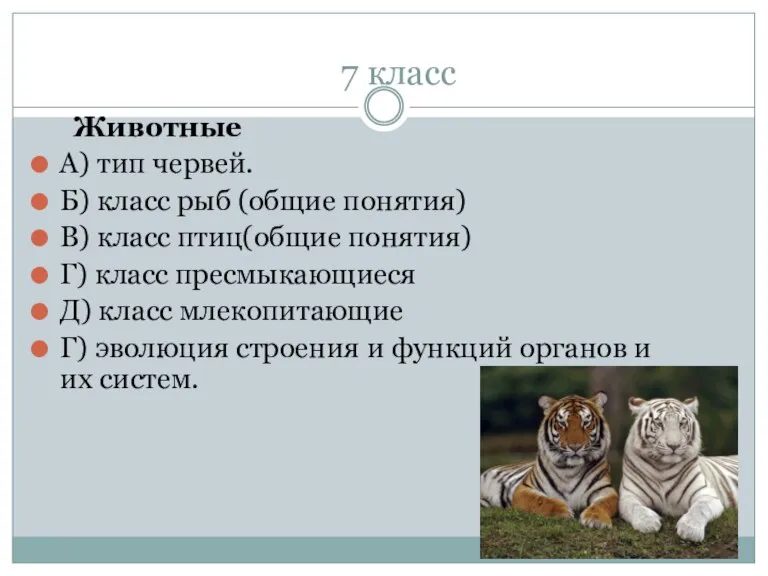 7 класс

Животные

А) тип червей.

Б) класс рыб (общие понятия)

В) класс птиц(общие понятия)

Г) класс пресмыкающиеся

Д) класс млекопитающие

Г) эволюция строения и функций органов и их систем.